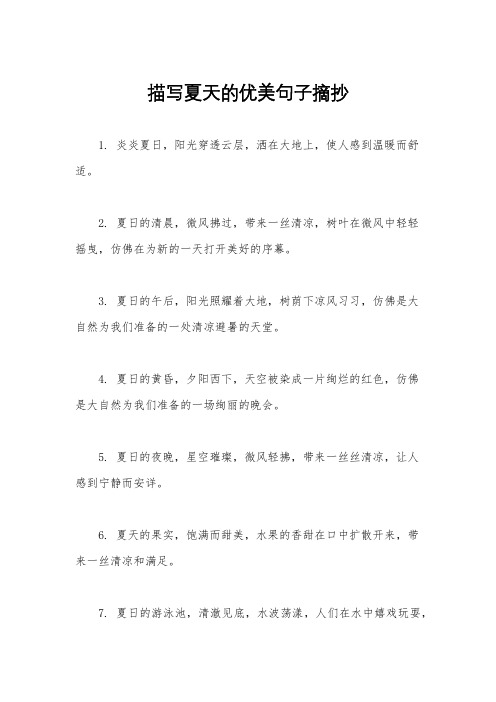 描写夏天的优美句子摘抄

1. 炎炎夏日，阳光穿透云层，洒在大地上，使人感到温暖而舒适。

2. 夏日的清晨，微风拂过，带来一丝清凉，树叶在微风中轻轻摇曳，仿佛在为新的一天打开美好的序幕。

3. 夏日的午后，阳光照耀着大地，树荫下凉风习习，仿佛是大自然为我们准备的一处清凉避暑的天堂。

4. 夏日的黄昏，夕阳西下，天空被染成一片绚烂的红色，仿佛是大自然为我们准备的一场绚丽的晚会。

5. 夏日的夜晚，星空璀璨，微风轻拂，带来一丝丝清凉，让人感到宁静而安详。

6. 夏天的果实，饱满而甜美，水果的香甜在口中扩散开来，带来一丝清凉和满足。

7. 夏日的游泳池，清澈见底，水波荡漾，人们在水中嬉戏玩耍，